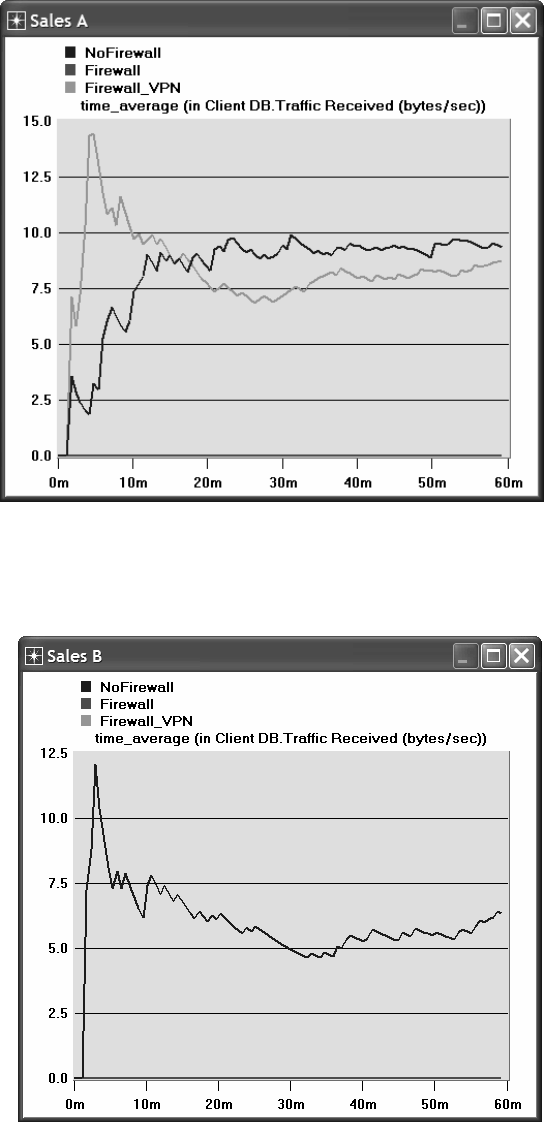 Sales A

NoFirewall
Firewall
Firewall_VPN
time_average (in Client DB.Traffic Received (bytes/sec))

15.0
12.5
10.0
7.5
5.0
2.5
0.0

0m 10m 20m 30m 40m 50m 60m

Sales B

NoFirewall
Firewall
Firewall_VPN
time_average (in Client DB.Traffic Received (bytes/sec))

12.5
10.0
7.5
5.0
2.5
0.0

0m 10m 20m 30m 40m 50m 60m